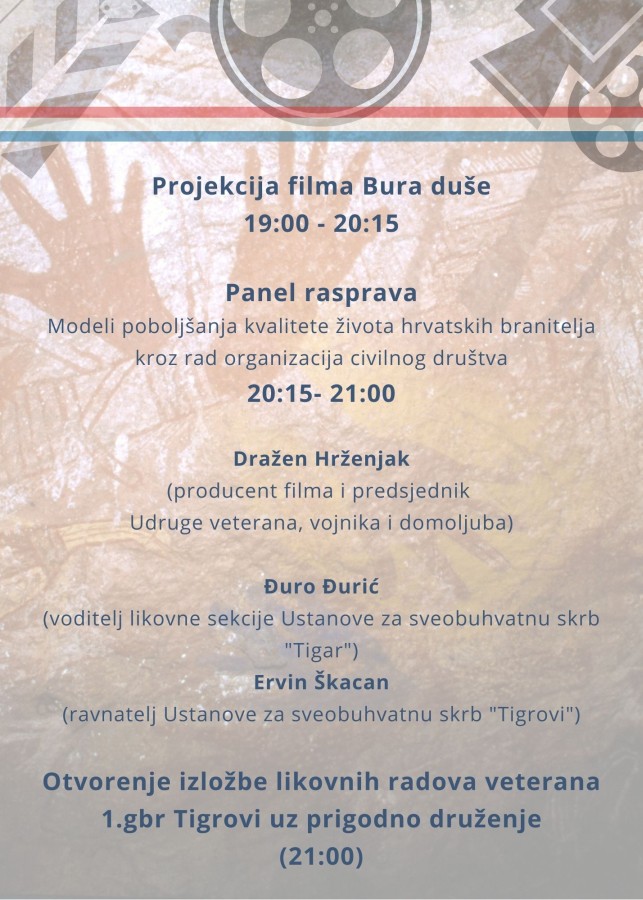 Projekcija filma Bura duše
19:00 - 20:15

Panel rasprava
Modeli poboljšanja kvalitete života hrvatskih branitelja kroz rad organizacija civilnog društva
20:15- 21:00

Dražen Hrženjak
(producent filma i predsjednik
Udruge veterana, vojnika i domoljuba)

Đuro Đurić
(voditelj likovne sekcije Ustanove za sveobuhvatnu skrb "Tigar")
Ervin Škacan
(ravnatelj Ustanove za sveobuhvatnu skrb "Tigrovi")

Otvorenje izložbe likovnih radova veterana
1.gbr Tigrovi uz prigodno druženje
(21:00)